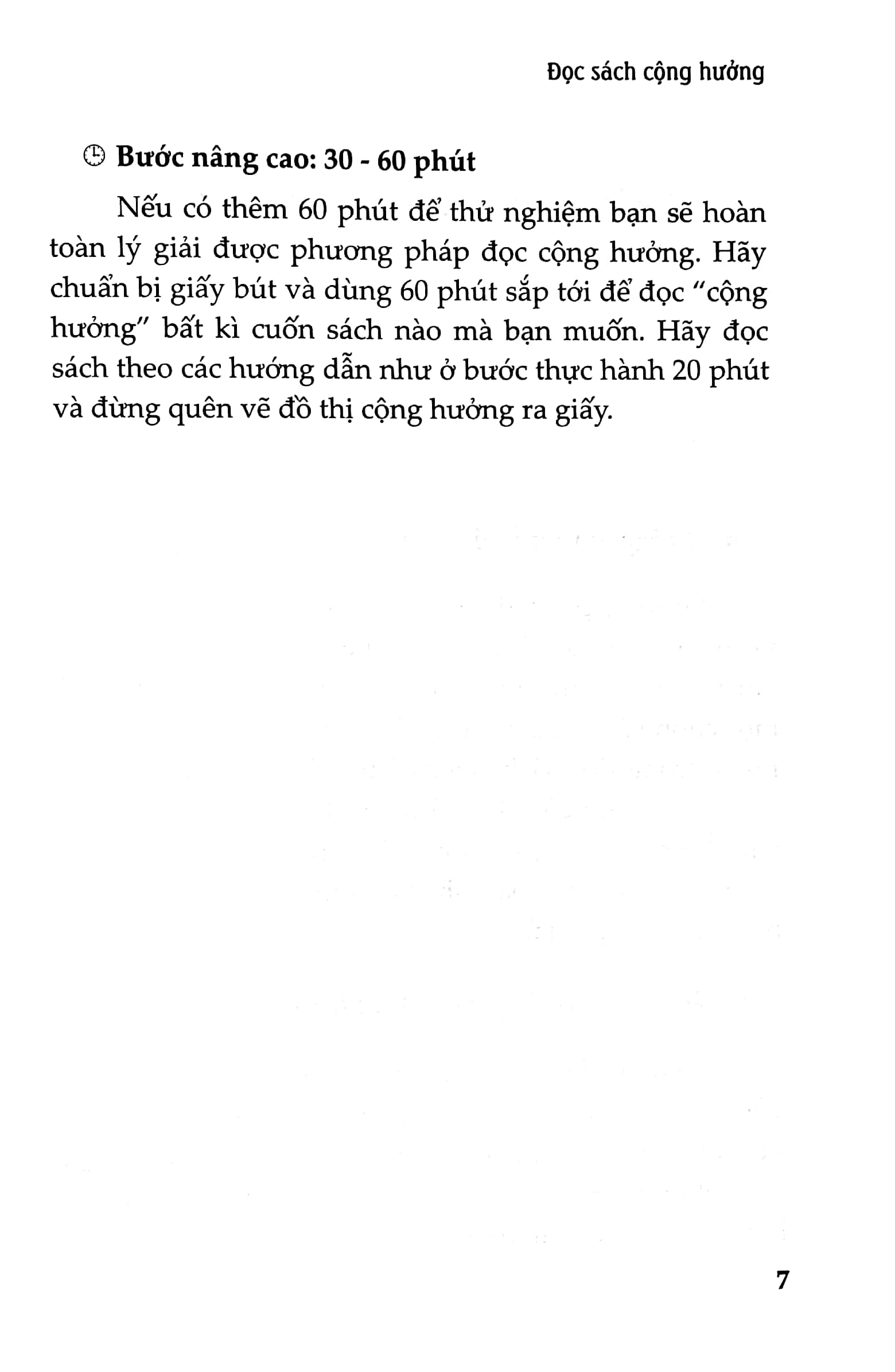 Đọc sách cộng hưởng

Bước nâng cao: 30 - 60 phút

Nếu có thêm 60 phút để thử nghiệm bạn sẽ hoàn toàn lý giải được phương pháp đọc cộng hưởng. Hãy chuẩn bị giấy bút và dùng 60 phút sắp tới để đọc "cộng hưởng" bất kì cuốn sách nào mà bạn muốn. Hãy đọc sách theo các hướng dẫn như ở bước thực hành 20 phút và đừng quên vẽ đồ thị cộng hưởng ra giấy.

7